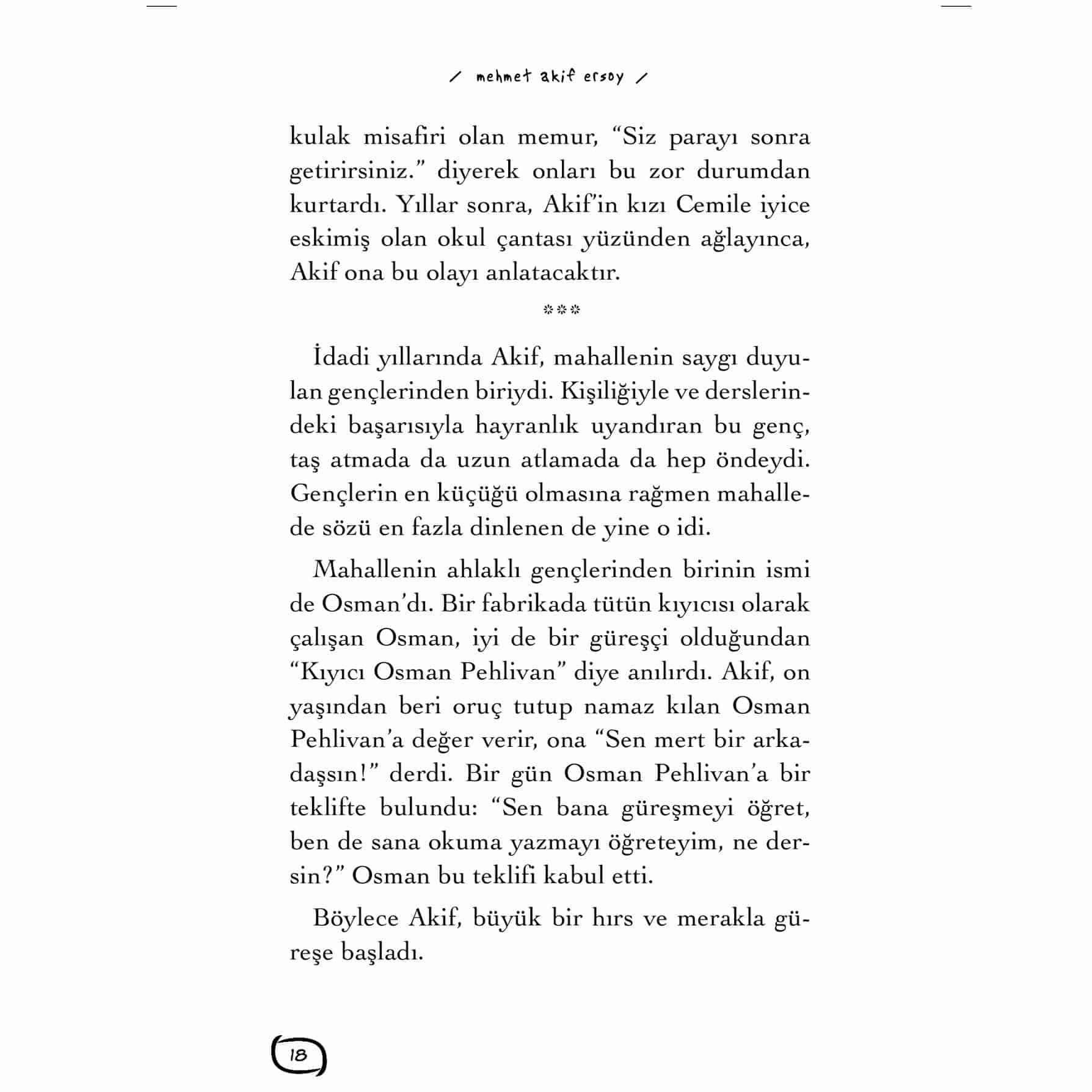 / mehmet akif ersoy /

kulak misafiri olan memur, “Siz parayı sonra getirirsiniz.” diyerek onları bu zor durumdan kurtardı. Yıllar sonra, Akif’in kızı Cemile iyice eskimiş olan okul çantası yüzünden ağlayınca, Akif ona bu olayı anlatacaktır.

***

İdadi yıllarında Akif, mahallenin saygı duyulan gençlerinden biriydi. Kişiliğiyle ve derslerindeki başarısıyla hayranlık uyandıran bu genç, taş atmada da uzun atlamada da hep öndeydi. Gençlerin en küçüğü olmasına rağmen mahallede sözü en fazla dinlenen de yine o idi.

Mahallenin ahlaklı gençlerinden birinin ismi de Osman’dı. Bir fabrikada tütün kıyıcısı olarak çalışan Osman, iyi de bir güreşçi olduğundan “Kıyıcı Osman Pehlivan” diye anılırdı. Akif, on yaşından beri oruç tutup namaz kılan Osman Pehlivan’a değer verir, ona “Sen mert bir arkadaşsın!” derdi. Bir gün Osman Pehlivan’a bir teklifte bulundu: “Sen bana güreşmeyi öğret, ben de sana okuma yazmayı öğreteyim, ne dersin?” Osman bu teklifi kabul etti.

Böylece Akif, büyük bir hırs ve merakla güreşe başladı.

18